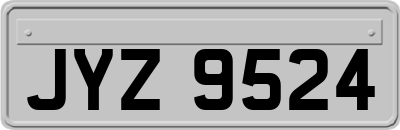 JYZ 9524